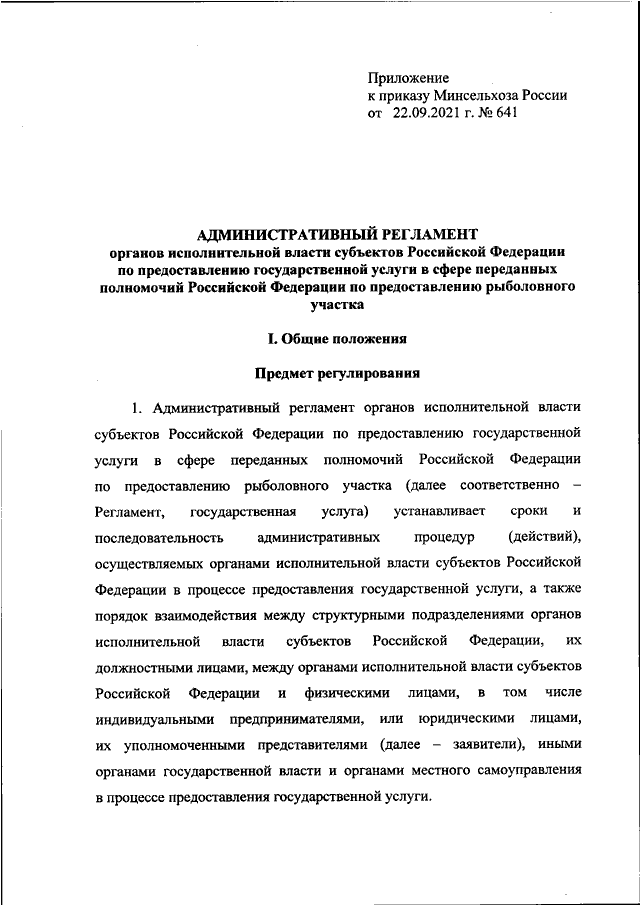 Приложение
к приказу Минсельхоза России
от 22.09.2021 г. № 641

АДМИНИСТРАТИВНЫЙ РЕГЛАМЕНТ
органов исполнительной власти субъектов Российской Федерации по предоставлению государственной услуги в сфере переданных полномочий Российской Федерации по предоставлению рыболовного участка

I. Общие положения

Предмет регулирования

1. Административный регламент органов исполнительной власти субъектов Российской Федерации по предоставлению государственной услуги в сфере переданных полномочий Российской Федерации по предоставлению рыболовного участка (далее соответственно – Регламент, государственная услуга) устанавливает сроки и последовательность административных процедур (действий), осуществляемых органами исполнительной власти субъектов Российской Федерации в процессе предоставления государственной услуги, а также порядок взаимодействия между структурными подразделениями органов исполнительной власти субъектов Российской Федерации, их должностными лицами, между органами исполнительной власти субъектов Российской Федерации и физическими лицами, в том числе индивидуальными предпринимателями, или юридическими лицами, их уполномоченными представителями (далее – заявители), иными органами государственной власти и органами местного самоуправления в процессе предоставления государственной услуги.